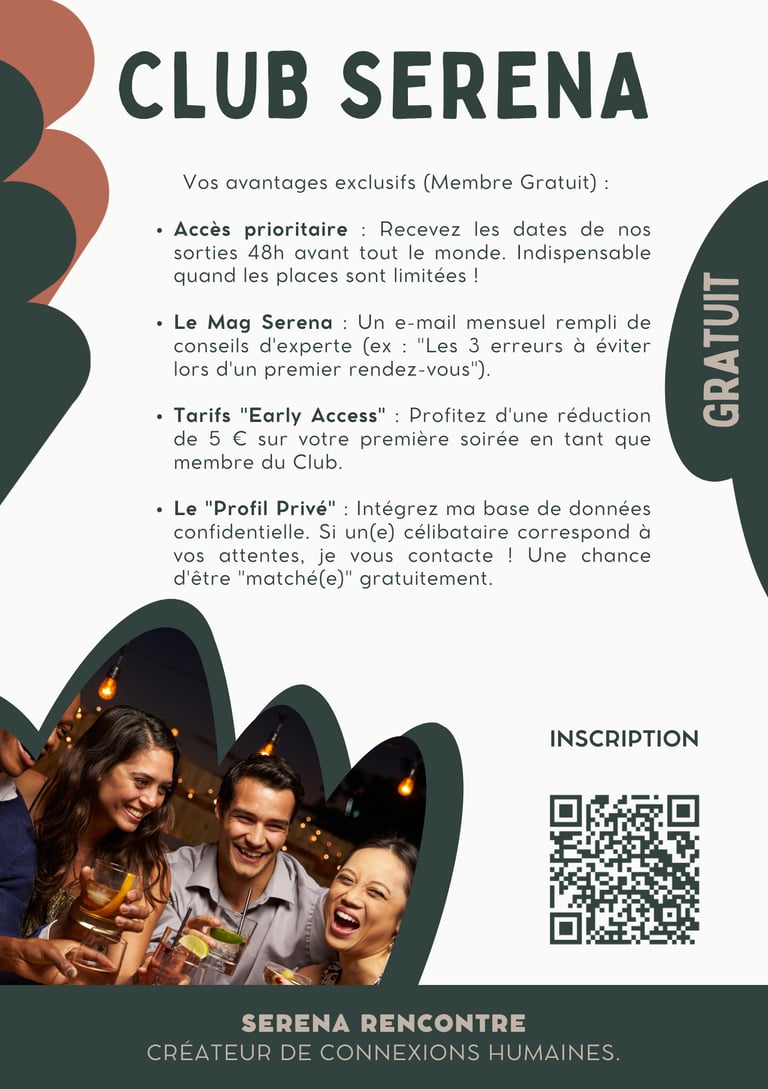 CLUB SERENA

Vos avantages exclusifs (Membre Gratuit) :

• Accès prioritaire : Recevez les dates de nos sorties 48h avant tout le monde. Indispensable quand les places sont limitées !

• Le Mag Serena : Un e-mail mensuel rempli de conseils d'experte (ex : "Les 3 erreurs à éviter lors d'un premier rendez-vous").

• Tarifs "Early Access" : Profitez d'une réduction de 5 € sur votre première soirée en tant que membre du Club.

• Le "Profil Privé" : Intégrez ma base de données confidentielle. Si un(e) célibataire correspond à vos attentes, je vous contacte ! Une chance d'être "matché(e)" gratuitement.

GRATUIT

INSCRIPTION

SERENA RENCONTRE
CRÉATEUR DE CONNEXIONS HUMAINES.